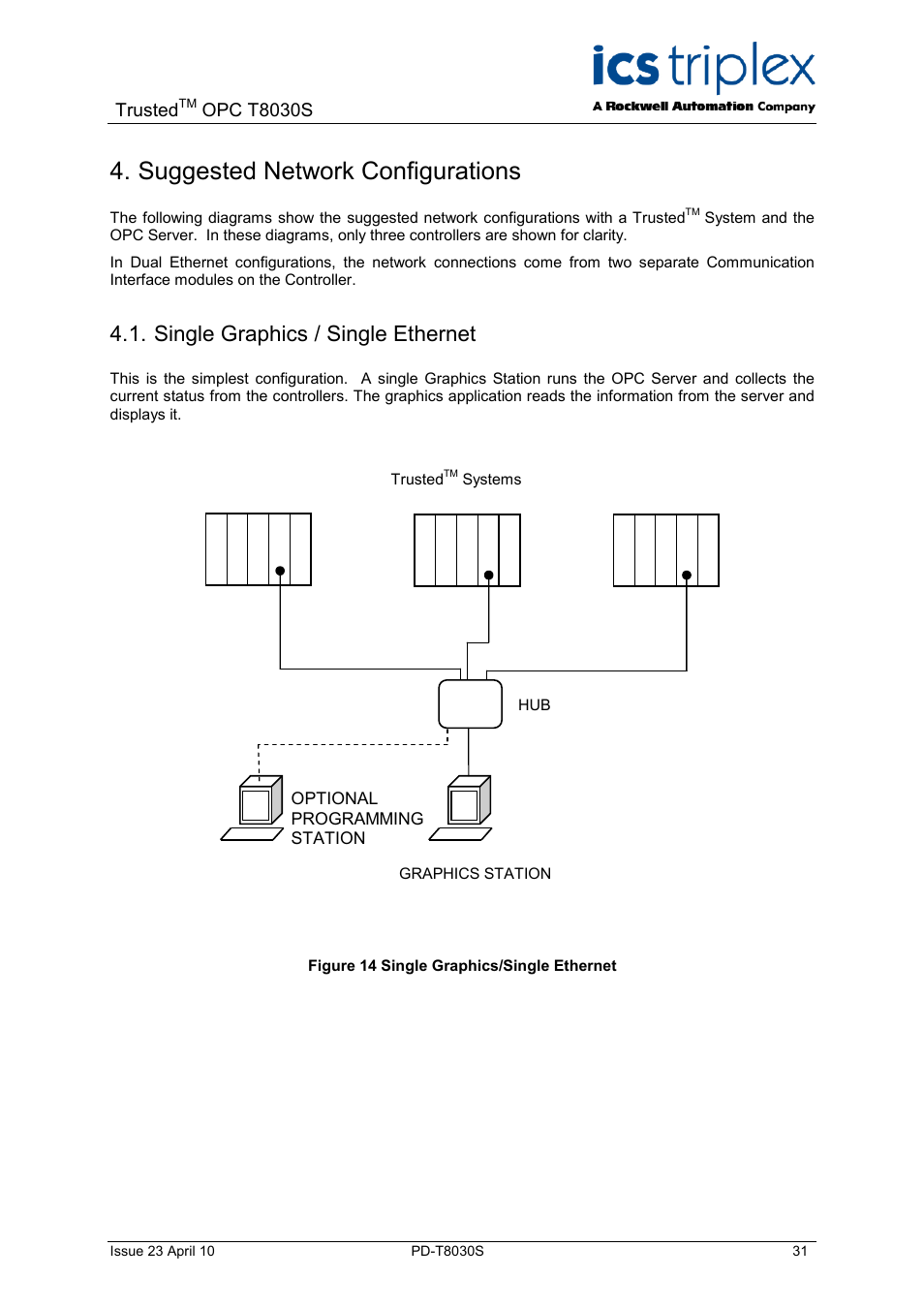 Trusted$^{TM}$ OPC T8030S

ics triplex
A Rockwell Automation Company

4. Suggested Network Configurations

The following diagrams show the suggested network configurations with a Trusted$^{TM}$ System and the OPC Server. In these diagrams, only three controllers are shown for clarity.

In Dual Ethernet configurations, the network connections come from two separate Communication Interface modules on the Controller.

4.1. Single Graphics / Single Ethernet

This is the simplest configuration. A single Graphics Station runs the OPC Server and collects the current status from the controllers. The graphics application reads the information from the server and displays it.

Trusted$^{TM}$ Systems

HUB

OPTIONAL PROGRAMMING STATION

GRAPHICS STATION

Figure 14 Single Graphics/Single Ethernet

Issue 23 April 10 PD-T8030S 31